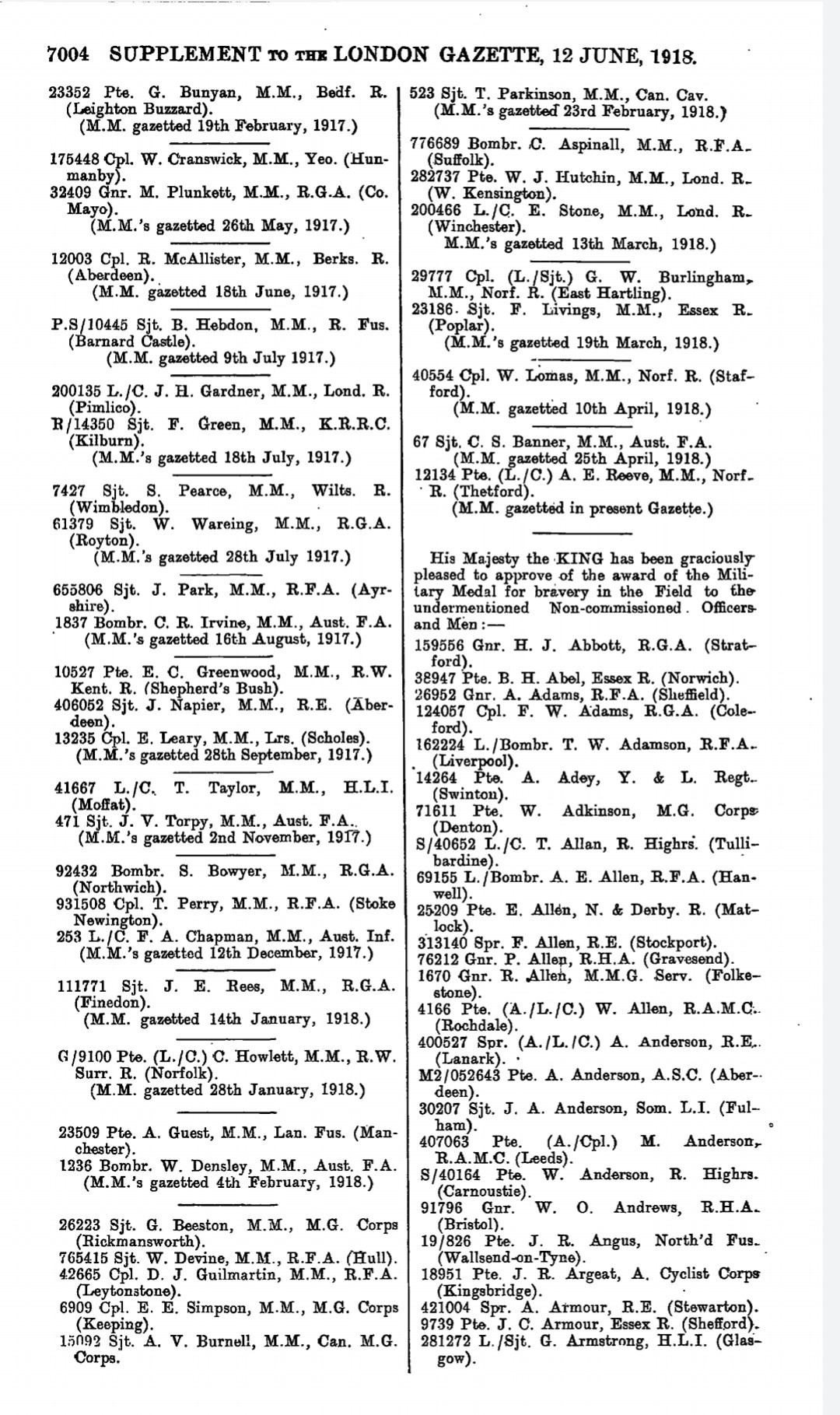 7004 SUPPLEMENT TO THE LONDON GAZETTE, 12 JUNE, 1918.

23352 Pte. G. Bunyan, M.M., Bedf. R. (Leighton Buzzard).
(M.M. gazetted 19th February, 1917.)

175448 Cpl. W. Cranswick, M.M., Yeo. (Hunmanby).
32409 Gnr. M. Plunkett, M.M., R.G.A. (Co. Mayo).
(M.M.'s gazetted 26th May, 1917.)

12003 Cpl. R. McAllister, M.M., Berks. R. (Aberdeen).
(M.M. gazetted 18th June, 1917.)

P.S/10445 Sjt. B. Hebdon, M.M., R. Fus. (Barnard Castle).
(M.M. gazetted 9th July 1917.)

200135 L./C. J. H. Gardner, M.M., Lond. R. (Pimlico).
R/14350 Sjt. F. Green, M.M., K.R.R.C. (Kilburn).
(M.M.'s gazetted 18th July, 1917.)

7427 Sjt. S. Pearce, M.M., Wilts. R. (Wimbledon).
61379 Sjt. W. Wareing, M.M., R.G.A. (Royton).
(M.M.'s gazetted 28th July 1917.)

655806 Sjt. J. Park, M.M., R.F.A. (Ayrshire).
1837 Bombr. C. R. Irvine, M.M., Aust. F.A.
(M.M.'s gazetted 16th August, 1917.)

10527 Pte. E. C. Greenwood, M.M., R.W. Kent. R. (Shepherd's Bush).
406052 Sjt. J. Napier, M.M., R.E. (Aberdeen).
13235 Cpl. E. Leary, M.M., Lrs. (Scholes).
(M.M.'s gazetted 28th September, 1917.)

41667 L./C. T. Taylor, M.M., H.L.I. (Moffat).
471 Sjt. J. V. Torpy, M.M., Aust. F.A.
(M.M.'s gazetted 2nd November, 1917.)

92432 Bombr. S. Bowyer, M.M., R.G.A. (Northwich).
931508 Cpl. T. Perry, M.M., R.F.A. (Stoke Newington).
253 L./C. F. A. Chapman, M.M., Aust. Inf.
(M.M.'s gazetted 12th December, 1917.)

111771 Sjt. J. E. Rees, M.M., R.G.A. (Finedon).
(M.M. gazetted 14th January, 1918.)

G/9100 Pte. (L./C.) C. Howlett, M.M., R.W. Surr. R. (Norfolk).
(M.M. gazetted 28th January, 1918.)

23509 Pte. A. Guest, M.M., Lan. Fus. (Manchester).
1236 Bombr. W. Densley, M.M., Aust. F.A.
(M.M.'s gazetted 4th February, 1918.)

26223 Sjt. G. Beeston, M.M., M.G. Corps (Rickmansworth).
765415 Sjt. W. Devine, M.M., R.F.A. (Hull).
42665 Cpl. D. J. Guilmartin, M.M., R.F.A. (Leytonstone).
6909 Cpl. E. E. Simpson, M.M., M.G. Corps (Keeping).
15092 Sjt. A. V. Burnell, M.M., Can. M.G. Corps.

523 Sjt. T. Parkinson, M.M., Can. Cav.
(M.M.'s gazetted 23rd February, 1918.)

776689 Bombr. C. Aspinall, M.M., R.F.A. (Suffolk).
282737 Pte. W. J. Hutchin, M.M., Lond. R. (W. Kensington).
200466 L./C. E. Stone, M.M., Lond. R. (Winchester).
M.M.'s gazetted 13th March, 1918.)

29777 Cpl. (L./Sjt.) G. W. Burlingham, M.M., Norf. R. (East Hartling).
23186 Sjt. F. Livings, M.M., Essex R. (Poplar).
(M.M.'s gazetted 19th March, 1918.)

40554 Cpl. W. Lomas, M.M., Norf. R. (Stafford).
(M.M. gazetted 10th April, 1918.)

67 Sjt. C. S. Banner, M.M., Aust. F.A.
(M.M. gazetted 25th April, 1918.)
12134 Pte. (L./C.) A. E. Reeve, M.M., Norf. R. (Thetford).
(M.M. gazetted in present Gazette.)

His Majesty the KING has been graciously pleased to approve of the award of the Military Medal for bravery in the Field to the undermentioned Non-commissioned Officers and Men:—

159556 Gnr. H. J. Abbott, R.G.A. (Stratford).
38947 Pte. B. H. Abel, Essex R. (Norwich).
26952 Gnr. A. Adams, R.F.A. (Sheffield).
124057 Cpl. F. W. Adams, R.G.A. (Coleford).
162224 L./Bombr. T. W. Adamson, R.F.A. (Liverpool).
14264 Pte. A. Adey, Y. & L. Regt. (Swinton).
71611 Pte. W. Adkinson, M.G. Corps (Denton).
S/40652 L./C. T. Allan, R. Highrs. (Tullibardine).
69155 L./Bombr. A. E. Allen, R.F.A. (Hanwell).
25209 Pte. E. Allen, N. & Derby. R. (Matlock).
313140 Spr. F. Allen, R.E. (Stockport).
76212 Gnr. P. Allen, R.H.A. (Gravesend).
1670 Gnr. R. Allen, M.M.G. Serv. (Folkestone).
4166 Pte. (A./L./C.) W. Allen, R.A.M.C. (Rochdale).
400527 Spr. (A./L./C.) A. Anderson, R.E. (Lanark).
M2/052643 Pte. A. Anderson, A.S.C. (Aberdeen).
30207 Sjt. J. A. Anderson, Som. L.I. (Fulham).
407063 Pte. (A./Cpl.) M. Anderson, R.A.M.C. (Leeds).
S/40164 Pte. W. Anderson, R. Highrs. (Carnoustie).
91796 Gnr. W. O. Andrews, R.H.A. (Bristol).
19/826 Pte. J. R. Angus, North'd Fus. (Wallsend-on-Tyne).
18951 Pte. J. R. Argeat, A. Cyclist Corps (Kingsbridge).
421004 Spr. A. Armour, R.E. (Stewarton).
9739 Pte. J. C. Armour, Essex R. (Shefford).
281272 L./Sjt. G. Armstrong, H.L.I. (Glasgow).